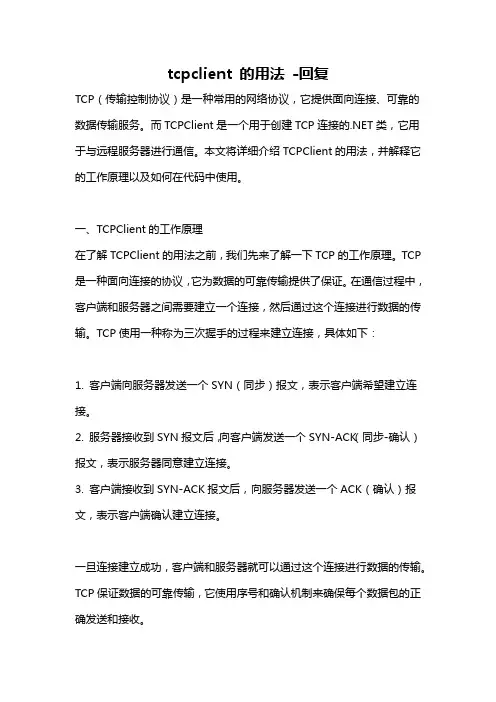 tcpclient 的用法 -回复

TCP（传输控制协议）是一种常用的网络协议，它提供面向连接、可靠的数据传输服务。而 TCPClient 是一个用于创建 TCP 连接的.NET 类，它用于与远程服务器进行通信。本文将详细介绍 TCPClient 的用法，并解释它的工作原理以及如何在代码中使用。

一、TCPClient 的工作原理

在了解 TCPClient 的用法之前，我们先来了解一下 TCP 的工作原理。TCP 是一种面向连接的协议，它为数据的可靠传输提供了保证。在通信过程中，客户端和服务器之间需要建立一个连接，然后通过这个连接进行数据的传输。TCP 使用一种称为三次握手的过程来建立连接，具体如下：

1. 客户端向服务器发送一个 SYN（同步）报文，表示客户端希望建立连接。

2. 服务器接收到 SYN 报文后，向客户端发送一个 SYN-ACK（同步-确认）报文，表示服务器同意建立连接。

3. 客户端接收到 SYN-ACK 报文后，向服务器发送一个 ACK（确认）报文，表示客户端确认建立连接。

一旦连接建立成功，客户端和服务器就可以通过这个连接进行数据的传输。TCP 保证数据的可靠传输，它使用序号和确认机制来确保每个数据包的正确发送和接收。